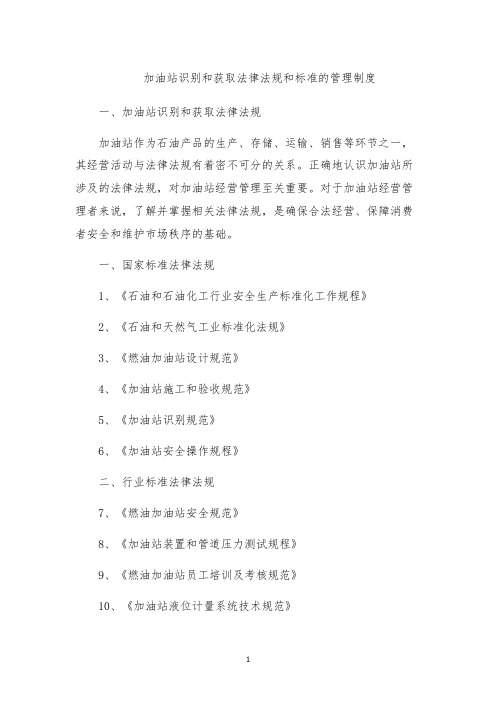 加油站识别和获取法律法规和标准的管理制度

一、加油站识别和获取法律法规

加油站作为石油产品的生产、存储、运输、销售等环节之一，其经营活动与法律法规有着密不可分的关系。正确地认识加油站所涉及的法律法规，对加油站经营管理至关重要。对于加油站经营管理者来说，了解并掌握相关法律法规，是确保合法经营、保障消费者安全和维护市场秩序的基础。

一、国家标准法律法规

1、《石油和石油化工行业安全生产标准化工作规程》

2、《石油和天然气工业标准化法规》

3、《燃油加油站设计规范》

4、《加油站施工和验收规范》

5、《加油站识别规范》

6、《加油站安全操作规程》

二、行业标准法律法规

7、《燃油加油站安全规范》

8、《加油站装置和管道压力测试规程》

9、《燃油加油站员工培训及考核规范》

10、《加油站液位计量系统技术规范》

1